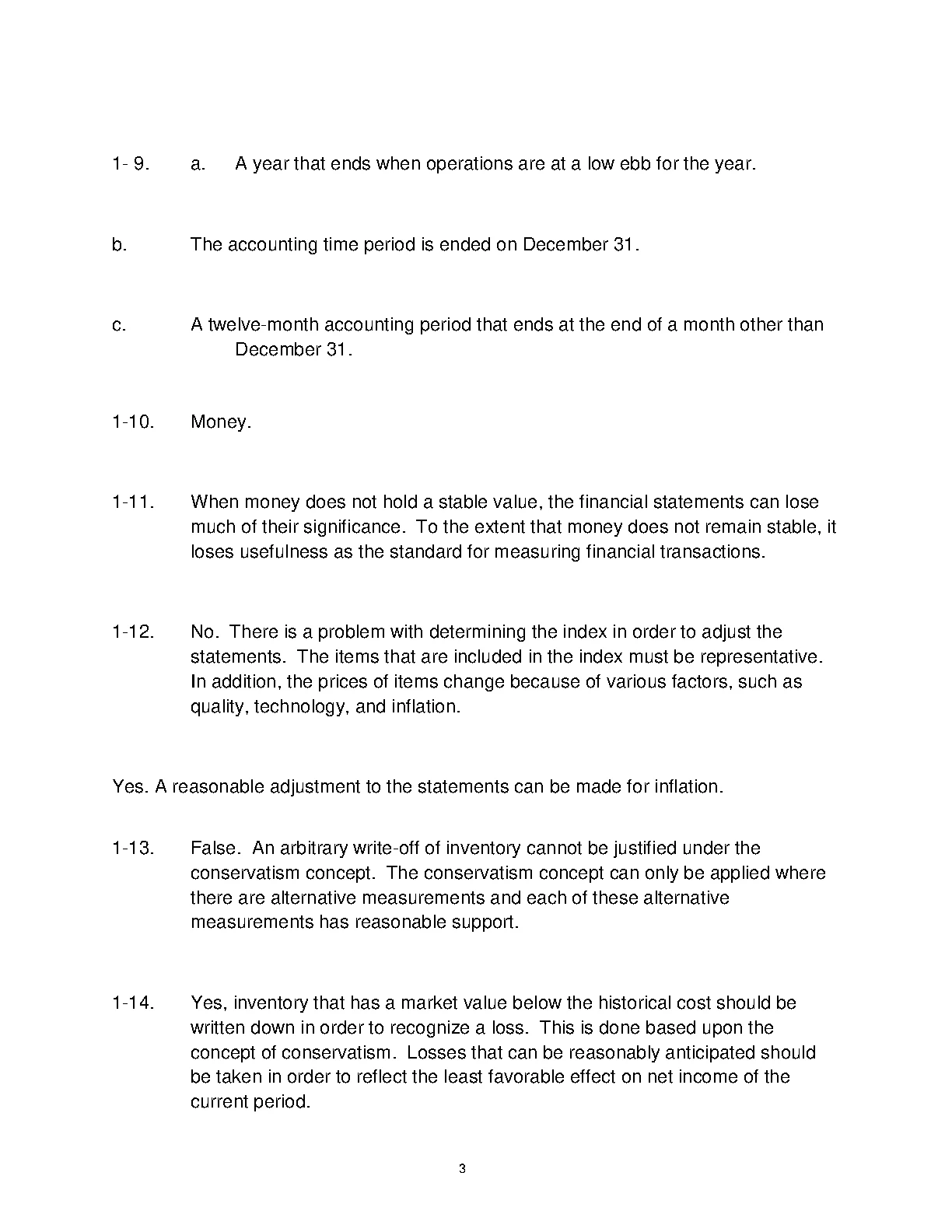 1- 9. a. A year that ends when operations are at a low ebb for the year.

b. The accounting time period is ended on December 31.

c. A twelve-month accounting period that ends at the end of a month other than December 31.

1-10. Money.

1-11. When money does not hold a stable value, the financial statements can lose much of their significance. To the extent that money does not remain stable, it loses usefulness as the standard for measuring financial transactions.

1-12. No. There is a problem with determining the index in order to adjust the statements. The items that are included in the index must be representative. In addition, the prices of items change because of various factors, such as quality, technology, and inflation.

Yes. A reasonable adjustment to the statements can be made for inflation.

1-13. False. An arbitrary write-off of inventory cannot be justified under the conservatism concept. The conservatism concept can only be applied where there are alternative measurements and each of these alternative measurements has reasonable support.

1-14. Yes, inventory that has a market value below the historical cost should be written down in order to recognize a loss. This is done based upon the concept of conservatism. Losses that can be reasonably anticipated should be taken in order to reflect the least favorable effect on net income of the current period.

3